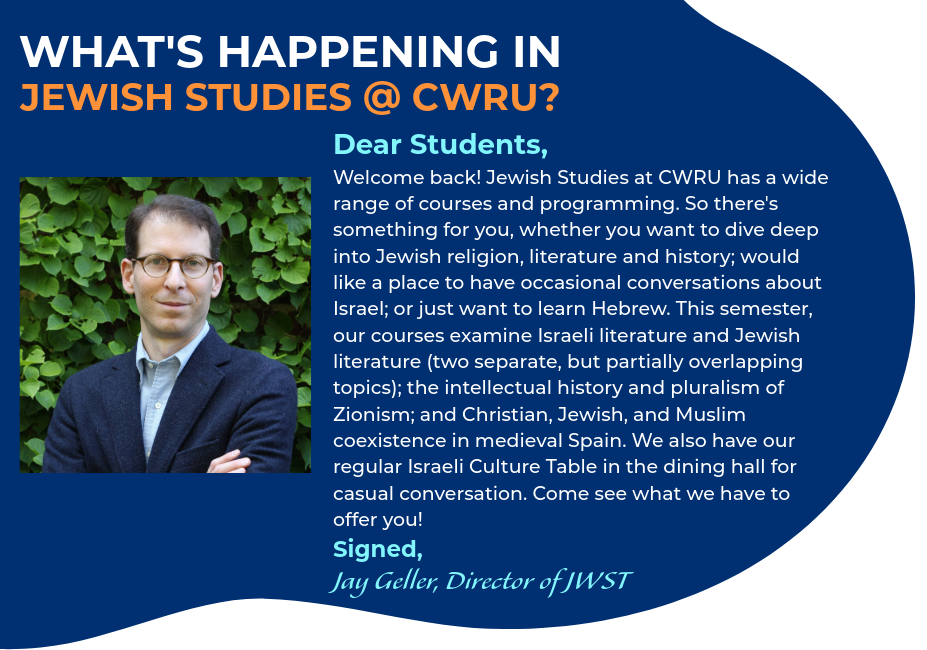 WHAT'S HAPPENING IN
JEWISH STUDIES @ CWRU?

Dear Students,

Welcome back! Jewish Studies at CWRU has a wide range of courses and programming. So there's something for you, whether you want to dive deep into Jewish religion, literature and history; would like a place to have occasional conversations about Israel; or just want to learn Hebrew. This semester, our courses examine Israeli literature and Jewish literature (two separate, but partially overlapping topics); the intellectual history and pluralism of Zionism; and Christian, Jewish, and Muslim coexistence in medieval Spain. We also have our regular Israeli Culture Table in the dining hall for casual conversation. Come see what we have to offer you!

Signed,
Jay Geller, Director of JWST